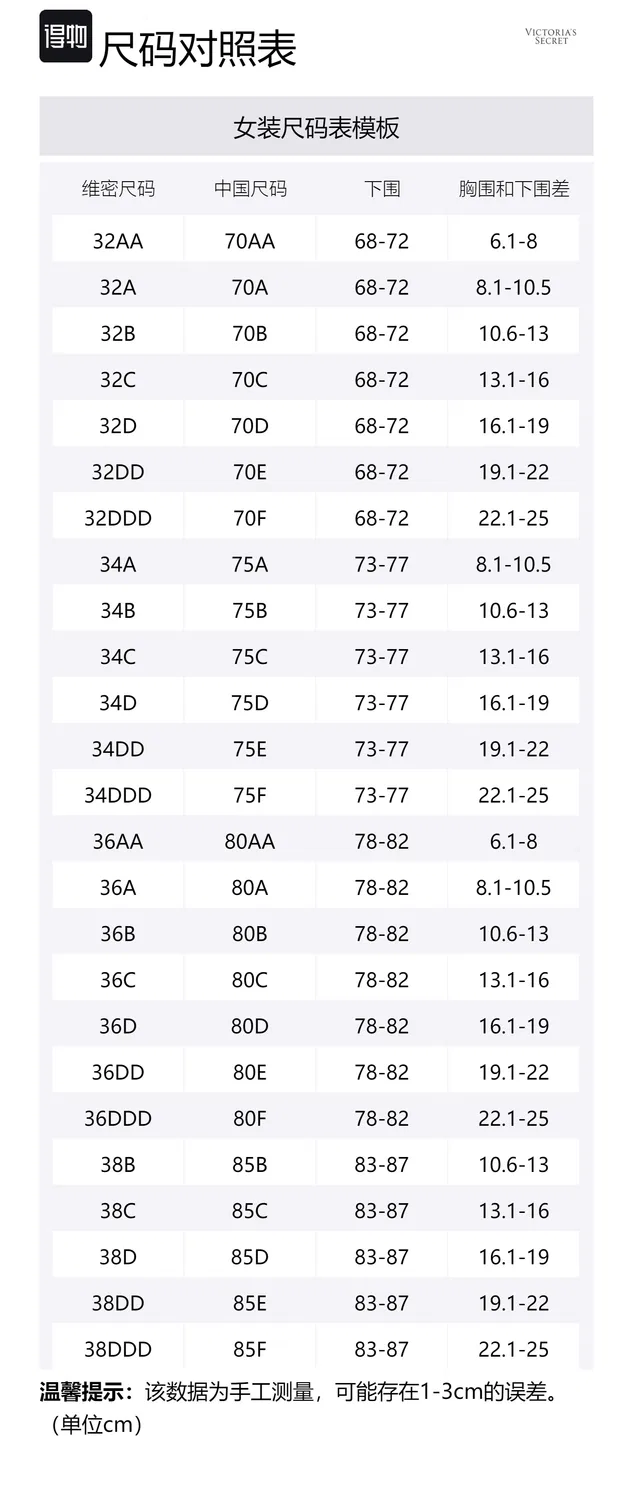 得物 尺码对照表

VICTORIA'S SECRET

女装尺码表模板

| 维密尺码 | 中国尺码 | 下围 | 胸围和下围差 |
|---|---|---|---|
| 32AA | 70AA | 68-72 | 6.1-8 |
| 32A | 70A | 68-72 | 8.1-10.5 |
| 32B | 70B | 68-72 | 10.6-13 |
| 32C | 70C | 68-72 | 13.1-16 |
| 32D | 70D | 68-72 | 16.1-19 |
| 32DD | 70E | 68-72 | 19.1-22 |
| 32DDD | 70F | 68-72 | 22.1-25 |
| 34A | 75A | 73-77 | 8.1-10.5 |
| 34B | 75B | 73-77 | 10.6-13 |
| 34C | 75C | 73-77 | 13.1-16 |
| 34D | 75D | 73-77 | 16.1-19 |
| 34DD | 75E | 73-77 | 19.1-22 |
| 34DDD | 75F | 73-77 | 22.1-25 |
| 36AA | 80AA | 78-82 | 6.1-8 |
| 36A | 80A | 78-82 | 8.1-10.5 |
| 36B | 80B | 78-82 | 10.6-13 |
| 36C | 80C | 78-82 | 13.1-16 |
| 36D | 80D | 78-82 | 16.1-19 |
| 36DD | 80E | 78-82 | 19.1-22 |
| 36DDD | 80F | 78-82 | 22.1-25 |
| 38B | 85B | 83-87 | 10.6-13 |
| 38C | 85C | 83-87 | 13.1-16 |
| 38D | 85D | 83-87 | 16.1-19 |
| 38DD | 85E | 83-87 | 19.1-22 |
| 38DDD | 85F | 83-87 | 22.1-25 |

温馨提示：该数据为手工测量，可能存在1-3cm的误差。（单位cm）